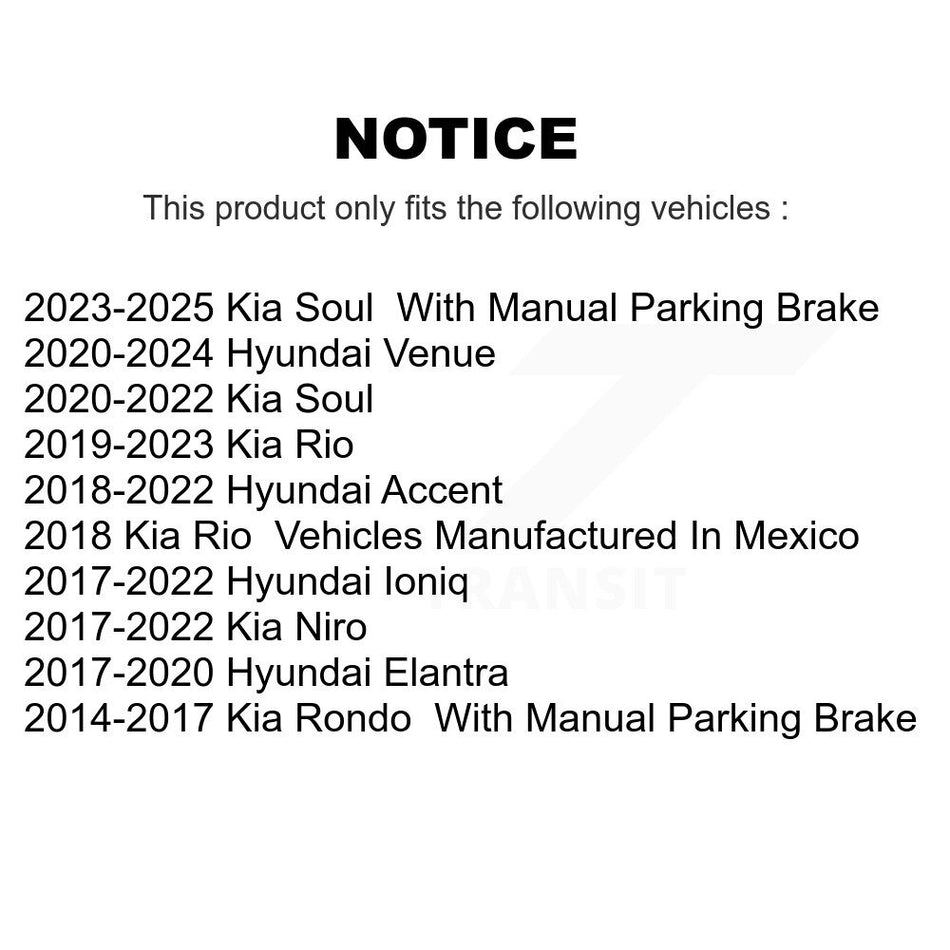 NOTICE

This product only fits the following vehicles :

2023-2025 Kia Soul With Manual Parking Brake
2020-2024 Hyundai Venue
2020-2022 Kia Soul
2019-2023 Kia Rio
2018-2022 Hyundai Accent
2018 Kia Rio Vehicles Manufactured In Mexico
2017-2022 Hyundai Ioniq
2017-2022 Kia Niro
2017-2020 Hyundai Elantra
2014-2017 Kia Rondo With Manual Parking Brake

TRANSIT